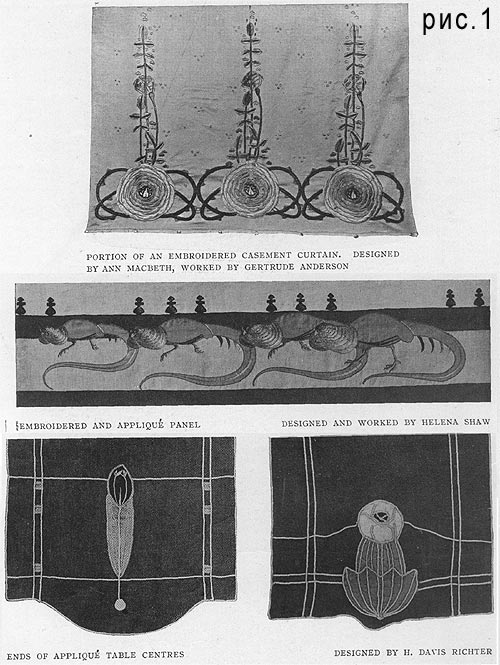 рис.1

PORTION OF AN EMBROIDERED CASEMENT CURTAIN. DESIGNED BY ANN MACBETH, WORKED BY GERTRUDE ANDERSON

EMBROIDERED AND APPLIQUÉ PANEL

DESIGNED AND WORKED BY HELENA SHAW

ENDS OF APPLIQUÉ TABLE CENTRES

DESIGNED BY H. DAVIS RICHTER